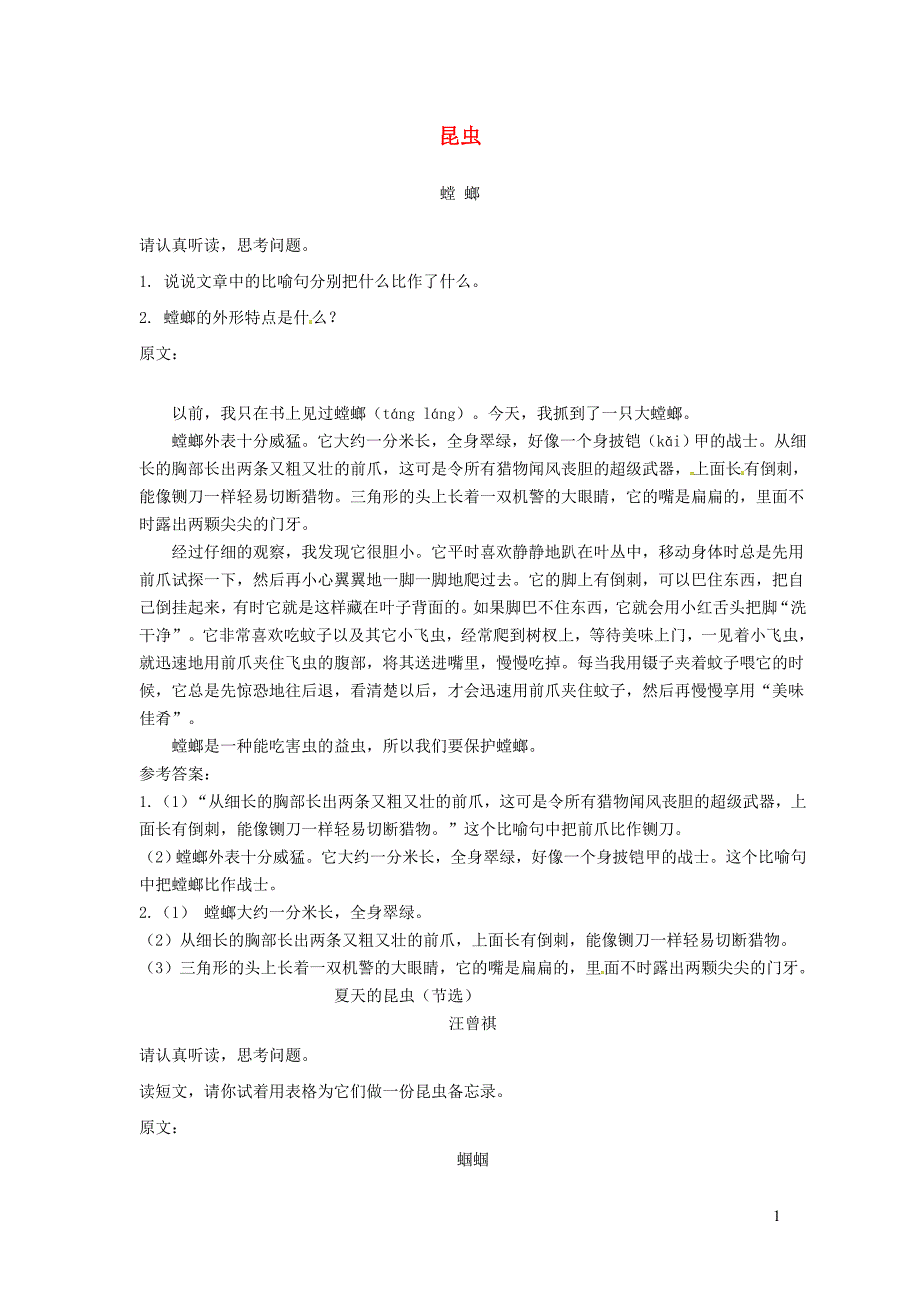 昆虫

螳 螂

请认真听读，思考问题。

1. 说说文章中的比喻句分别把什么比作了什么。

2. 螳螂的外形特点是什么？

原文：

以前，我只在书上见过螳螂（táng láng）。今天，我抓到了一只大螳螂。

螳螂外表十分威猛。它大约一分米长，全身翠绿，好像一个身披铠（kǎi）甲的战士。从细长的胸部长出两条又粗又壮的前爪，这可是令所有猎物闻风丧胆的超级武器，上面长有倒刺，能像铡刀一样轻易切断猎物。三角形的头上长着一双机警的大眼睛，它的嘴是扁扁的，里面不时露出两颗尖尖的门牙。

经过仔细的观察，我发现它很胆小。它平时喜欢静静地趴在叶丛中，移动身体时总是先用前爪试探一下，然后再小心翼翼地一脚一脚地爬过去。它的脚上有倒刺，可以巴住东西，把自己倒挂起来，有时它就是这样藏在叶子背面的。如果脚巴不住东西，它就会用小红舌头把脚“洗干净”。它非常喜欢吃蚊子以及其它小飞虫，经常爬到树杈上，等待美味上门，一见着小飞虫，就迅速地用前爪夹住飞虫的腹部，将其送进嘴里，慢慢吃掉。每当我用镊子夹着蚊子喂它的时候，它总是先惊恐地往后退，看清楚以后，才会迅速用前爪夹住蚊子，然后再慢慢享用“美味佳肴”。

螳螂是一种能吃害虫的益虫，所以我们要保护螳螂。

参考答案：

1.（1）“从细长的胸部长出两条又粗又壮的前爪，这可是令所有猎物闻风丧胆的超级武器，上面长有倒刺，能像铡刀一样轻易切断猎物。”这个比喻句中把前爪比作铡刀。

（2）螳螂外表十分威猛。它大约一分米长，全身翠绿，好像一个身披铠甲的战士。这个比喻句中把螳螂比作战士。

2.（1） 螳螂大约一分米长，全身翠绿。

（2）从细长的胸部长出两条又粗又壮的前爪，上面长有倒刺，能像铡刀一样轻易切断猎物。

（3）三角形的头上长着一双机警的大眼睛，它的嘴是扁扁的，里面不时露出两颗尖尖的门牙。

夏天的昆虫（节选）

汪曾祺

请认真听读，思考问题。

读短文，请你试着用表格为它们做一份昆虫备忘录。

原文：

蝈蝈

1